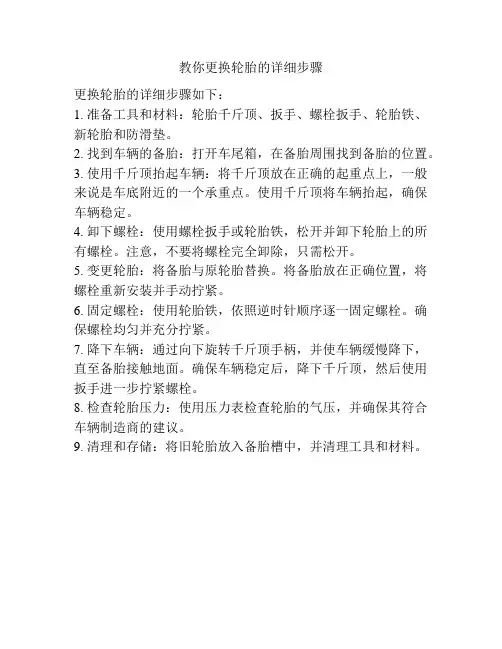 教你更换轮胎的详细步骤

更换轮胎的详细步骤如下：

1. 准备工具和材料：轮胎千斤顶、扳手、螺栓扳手、轮胎铁、新轮胎和防滑垫。

2. 找到车辆的备胎：打开车尾箱，在备胎周围找到备胎的位置。

3. 使用千斤顶抬起车辆：将千斤顶放在正确的起重点上，一般来说是车底附近的一个承重点。使用千斤顶将车辆抬起，确保车辆稳定。

4. 卸下螺栓：使用螺栓扳手或轮胎铁，松开并卸下轮胎上的所有螺栓。注意，不要将螺栓完全卸除，只需松开。

5. 变更轮胎：将备胎与原轮胎替换。将备胎放在正确位置，将螺栓重新安装并手动拧紧。

6. 固定螺栓：使用轮胎铁，依照逆时针顺序逐一固定螺栓。确保螺栓均匀并充分拧紧。

7. 降下车辆：通过向下旋转千斤顶手柄，并使车辆缓慢降下，直至备胎接触地面。确保车辆稳定后，降下千斤顶，然后使用扳手进一步拧紧螺栓。

8. 检查轮胎压力：使用压力表检查轮胎的气压，并确保其符合车辆制造商的建议。

9. 清理和存储：将旧轮胎放入备胎槽中，并清理工具和材料。